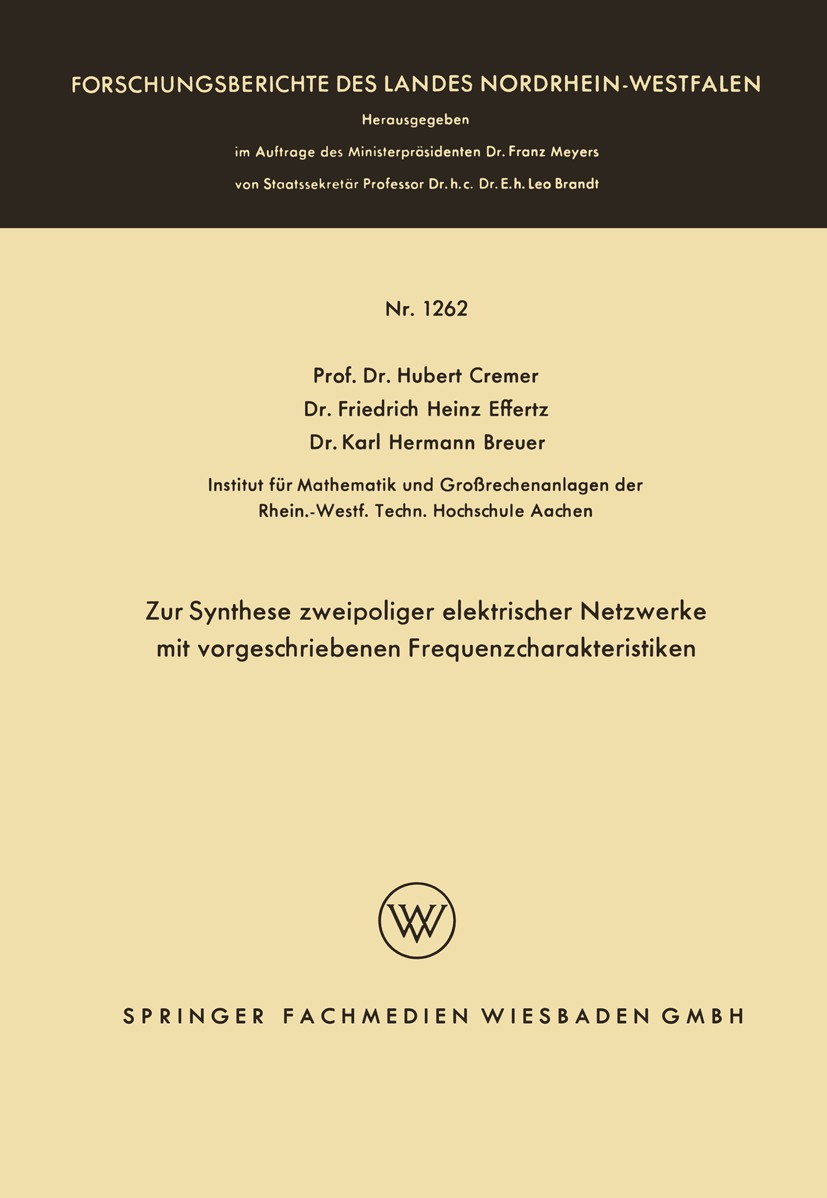 FORSCHUNGSBERICHTE DES LANDES NORDRHEIN-WESTFALEN

Herausgegeben
im Auftrage des Ministerpräsidenten Dr. Franz Meyers
von Staatssekretär Professor Dr. h. c. Dr. E. h. Leo Brandt

Nr. 1262

Prof. Dr. Hubert Cremer
Dr. Friedrich Heinz Effertz
Dr. Karl Hermann Breuer

Institut für Mathematik und Großrechenanlagen der Rhein.-Westf. Techn. Hochschule Aachen

Zur Synthese zweipoliger elektrischer Netzwerke mit vorgeschriebenen Frequenzcharakteristiken

W

SPRINGER FACHMEDIEN WIESBADEN GMBH